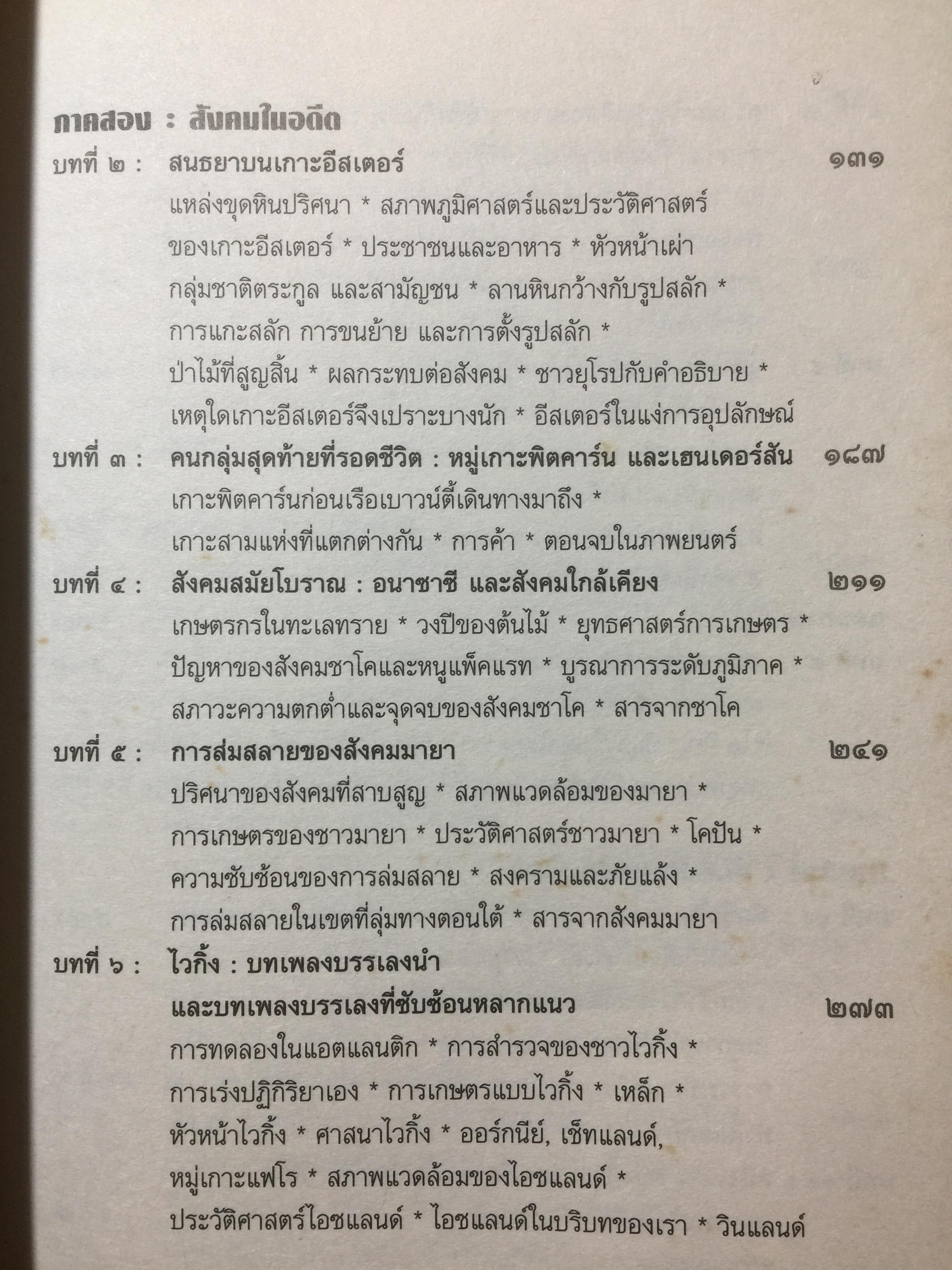 ภาคสอง : สังคมในอดีต

บทที่ ๒ : สนธยาบนเกาะอีสเตอร์ ๑๓๑

แหล่งขุดหินปริศนา * สภาพภูมิศาสตร์และประวัติศาสตร์ของเกาะอีสเตอร์ * ประชาชนและอาหาร * หัวหน้าเผ่า กลุ่มชาติตระกูล และสามัญชน * ลานหินกว้างกับรูปสลัก * การแกะสลัก การขนย้าย และการตั้งรูปสลัก * ป่าไม้ที่สูญสิ้น * ผลกระทบต่อสังคม * ชาวยุโรปกับคำอธิบาย * เหตุใดเกาะอีสเตอร์จึงเปราะบางนัก * อีสเตอร์ในแง่การอุปลักษณ์

บทที่ ๓ : คนกลุ่มสุดท้ายที่รอดชีวิต : หมู่เกาะพิตคาร์น และเฮนเดอร์สัน ๑๘๗

เกาะพิตคาร์นก่อนเรือเบาวน์ตี้เดินทางมาถึง * เกาะสามแห่งที่แตกต่างกัน * การค้า * ตอนจบในภาพยนตร์

บทที่ ๔ : สังคมสมัยโบราณ : อนาซาซี และสังคมใกล้เคียง ๒๑๑

เกษตรกรในทะเลทราย * วงปีของต้นไม้ * ยุทธศาสตร์การเกษตร * ปัญหาของสังคมชาโคและหนูแพ็คแรท * บูรณาการระดับภูมิภาค * สภาวะความตกต่ำและจุดจบของสังคมชาโค * สารจากชาโค

บทที่ ๕ : การล่มสลายของสังคมมายา ๒๔๑

ปริศนาของสังคมที่สาบสูญ * สภาพแวดล้อมของมายา * การเกษตรของชาวมายา * ประวัติศาสตร์ชาวมายา * โคปัน * ความซับซ้อนของการล่มสลาย * สงครามและภัยแล้ง * การล่มสลายในเขตที่ลุ่มทางตอนใต้ * สารจากสังคมมายา

บทที่ ๖ : ไวกิ้ง : บทเพลงบรรเลงนำ และบทเพลงบรรเลงที่ซับซ้อนหลากแนว ๒๗๓

การทดลองในแอตแลนติก * การสำรวจของชาวไวกิ้ง * การเร่งปฏิกิริยาเอง * การเกษตรแบบไวกิ้ง * เหล็ก * หัวหน้าไวกิ้ง * ศาสนาไวกิ้ง * ออร์กนีย์, เช็ทแลนด์, หมู่เกาะแฟโร * สภาพแวดล้อมของไอซแลนด์ * ประวัติศาสตร์ไอซแลนด์ * ไอซแลนด์ในบริบทของเรา * วินแลนด์